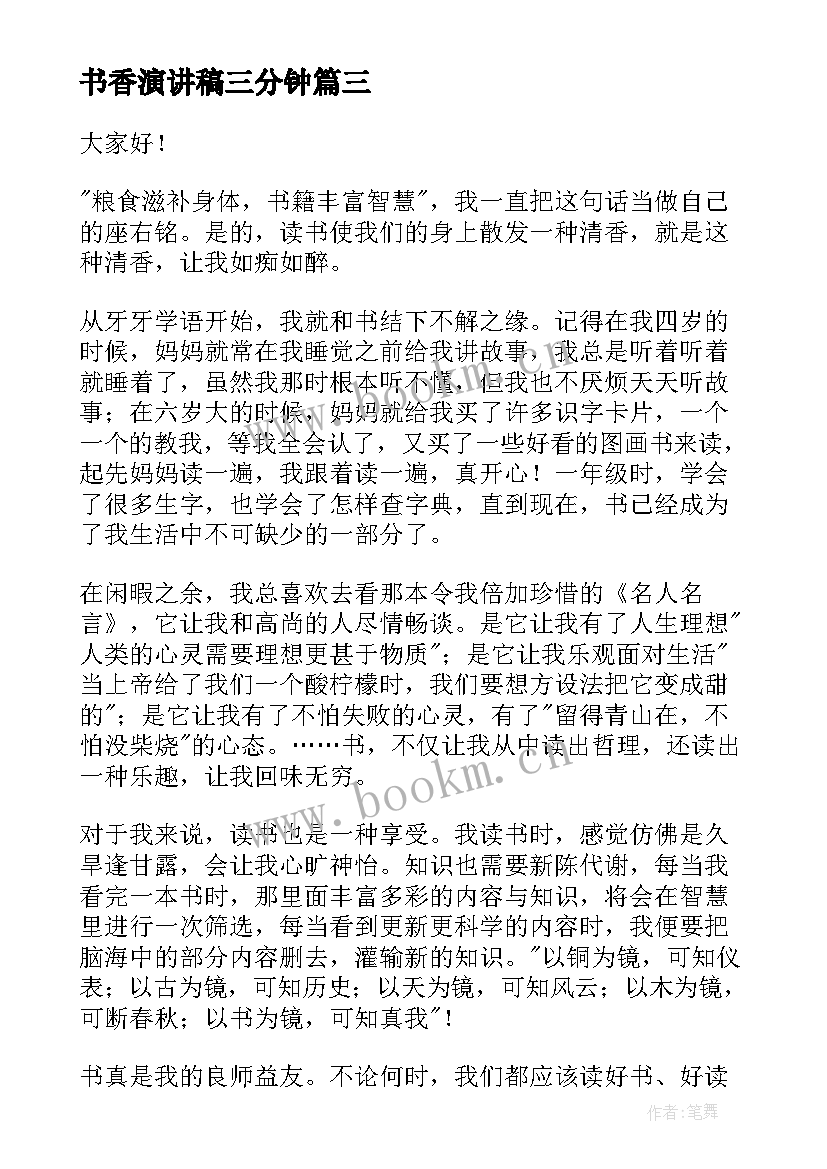 书香演讲稿三分钟篇三

大家好！

"粮食滋补身体，书籍丰富智慧"，我一直把这句话当做自己的座右铭。是的，读书使我们的身上散发一种清香，就是这种清香，让我如痴如醉。

从牙牙学语开始，我就和书结下不解之缘。记得在我四岁的时候，妈妈就常在我睡觉之前给我讲故事，我总是听着听着就睡着了，虽然我那时根本听不懂，但我也不厌烦天天听故事；在六岁大的时候，妈妈就给我买了许多识字卡片，一个一个的教我，等我全会认了，又买了一些好看的图画书来读，起先妈妈读一遍，我跟着读一遍，真开心！一年级时，学会了很多生字，也学会了怎样查字典，直到现在，书已经成为了我生活中不可缺少的一部分了。

在闲暇之余，我总喜欢去看那本令我倍加珍惜的《名人名言》，它让我和高尚的人尽情畅谈。是它让我有了人生理想"人类的心灵需要理想更甚于物质"；是它让我乐观面对生活"当上帝给了我们一个酸柠檬时，我们要想方设法把它变成甜的"；是它让我有了不怕失败的心灵，有了"留得青山在，不怕没柴烧"的心态。……书，不仅让我从中读出哲理，还读出一种乐趣，让我回味无穷。

对于我来说，读书也是一种享受。我读书时，感觉仿佛是久旱逢甘露，会让我心旷神怡。知识也需要新陈代谢，每当我看完一本书时，那里面丰富多彩的内容与知识，将会在智慧里进行一次筛选，每当看到更新更科学的内容时，我便要把脑海中的部分内容删去，灌输新的知识。"以铜为镜，可知仪表；以古为镜，可知历史；以天为镜，可知风云；以木为镜，可断春秋；以书为镜，可知真我"！

书真是我的良师益友。不论何时，我们都应该读好书、好读

www.bookm.cn

作者：笔舞